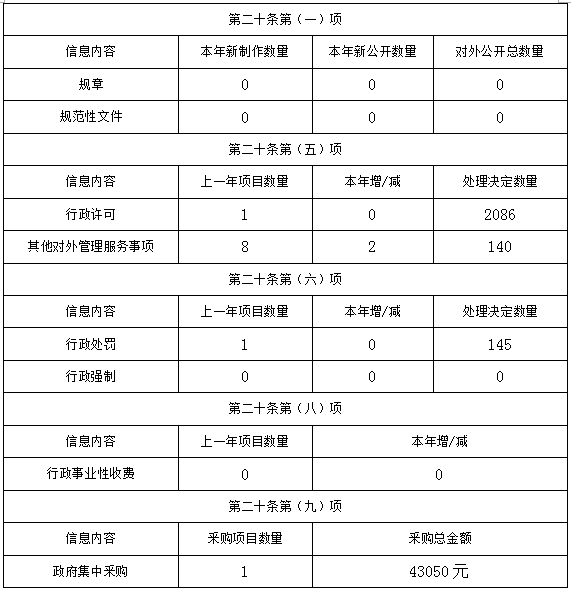 | 第二十条第（一）项 | | | |
|---|---|---|---|
| 信息内容 | 本年新制作数量 | 本年新公开数量 | 对外公开总数量 |
| 规章 | 0 | 0 | 0 |
| 规范性文件 | 0 | 0 | 0 |
| 第二十条第（五）项 | | | |
| 信息内容 | 上一年项目数量 | 本年增/减 | 处理决定数量 |
| 行政许可 | 1 | 0 | 2086 |
| 其他对外管理服务事项 | 8 | 2 | 140 |
| 第二十条第（六）项 | | | |
| 信息内容 | 上一年项目数量 | 本年增/减 | 处理决定数量 |
| 行政处罚 | 1 | 0 | 145 |
| 行政强制 | 0 | 0 | 0 |
| 第二十条第（八）项 | | | |
| 信息内容 | 上一年项目数量 | 本年增/减 | |
| 行政事业性收费 | 0 | 0 | |
| 第二十条第（九）项 | | | |
| 信息内容 | 采购项目数量 | 采购总金额 | |
| 政府集中采购 | 1 | 43050 元 | |